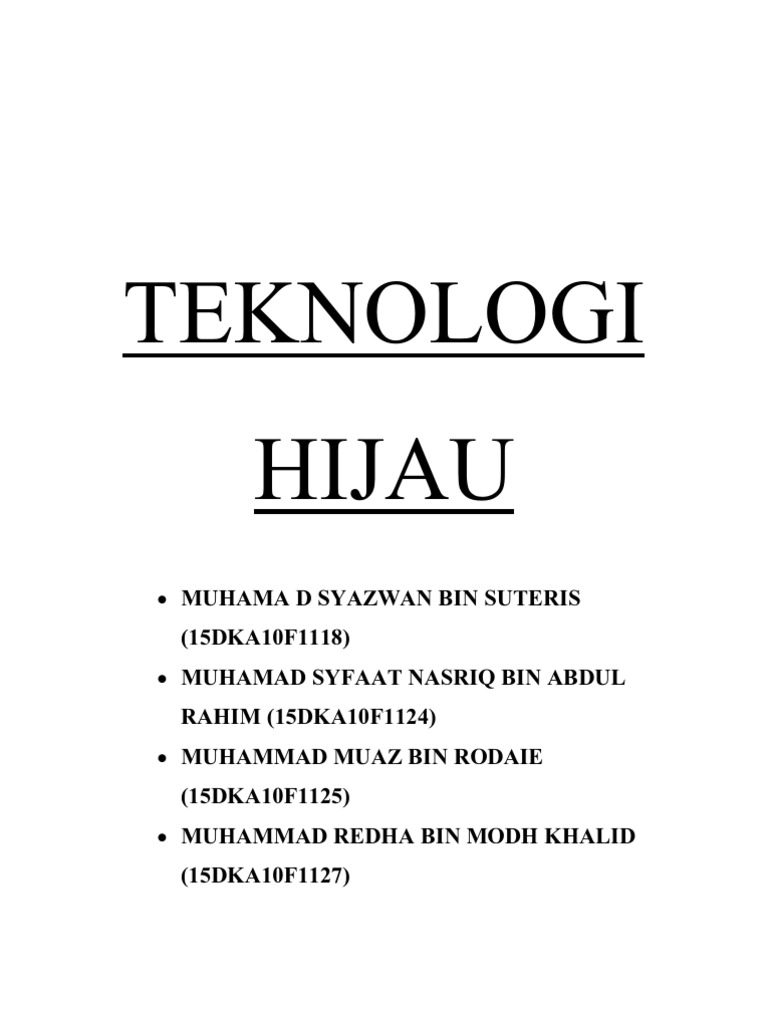 TEKNOLOGI

HIJAU

• MUHAMA D SYAZWAN BIN SUTERIS (15DKA10F1118)
• MUHAMAD SYFAAT NASRIQ BIN ABDUL RAHIM (15DKA10F1124)
• MUHAMMAD MUAZ BIN RODAIE (15DKA10F1125)
• MUHAMMAD REDHA BIN MODH KHALID (15DKA10F1127)